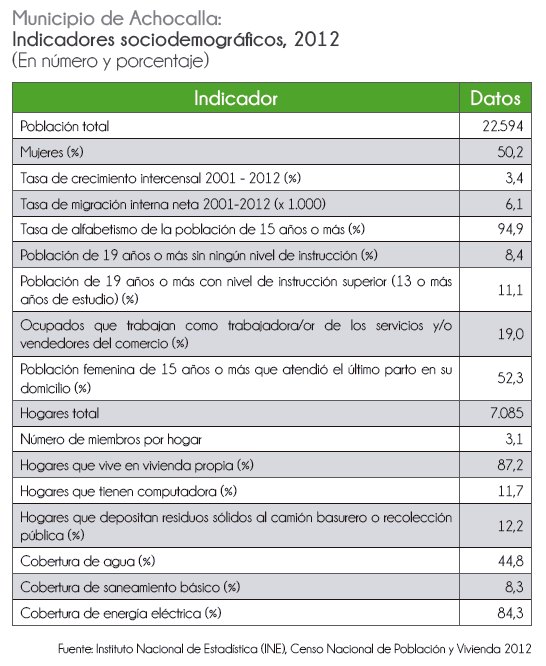 Municipio de Achocalla:
Indicadores sociodemográficos, 2012
(En número y porcentaje)

| Indicador | Datos |
|---|---|
| Población total | 22.594 |
| Mujeres (%) | 50,2 |
| Tasa de crecimiento intercensal 2001 - 2012 (%) | 3,4 |
| Tasa de migración interna neta 2001-2012 (x 1.000) | 6,1 |
| Tasa de alfabetismo de la población de 15 años o más (%) | 94,9 |
| Población de 19 años o más sin ningún nivel de instrucción (%) | 8,4 |
| Población de 19 años o más con nivel de instrucción superior (13 o más años de estudio) (%) | 11,1 |
| Ocupados que trabajan como trabajadora/or de los servicios y/o vendedores del comercio (%) | 19,0 |
| Población femenina de 15 años o más que atendió el último parto en su domicilio (%) | 52,3 |
| Hogares total | 7.085 |
| Número de miembros por hogar | 3,1 |
| Hogares que vive en vivienda propia (%) | 87,2 |
| Hogares que tienen computadora (%) | 11,7 |
| Hogares que depositan residuos sólidos al camión basurero o recolección pública (%) | 12,2 |
| Cobertura de agua (%) | 44,8 |
| Cobertura de saneamiento básico (%) | 8,3 |
| Cobertura de energía eléctrica (%) | 84,3 |

Fuente: Instituto Nacional de Estadística (INE), Censo Nacional de Población y Vivienda 2012